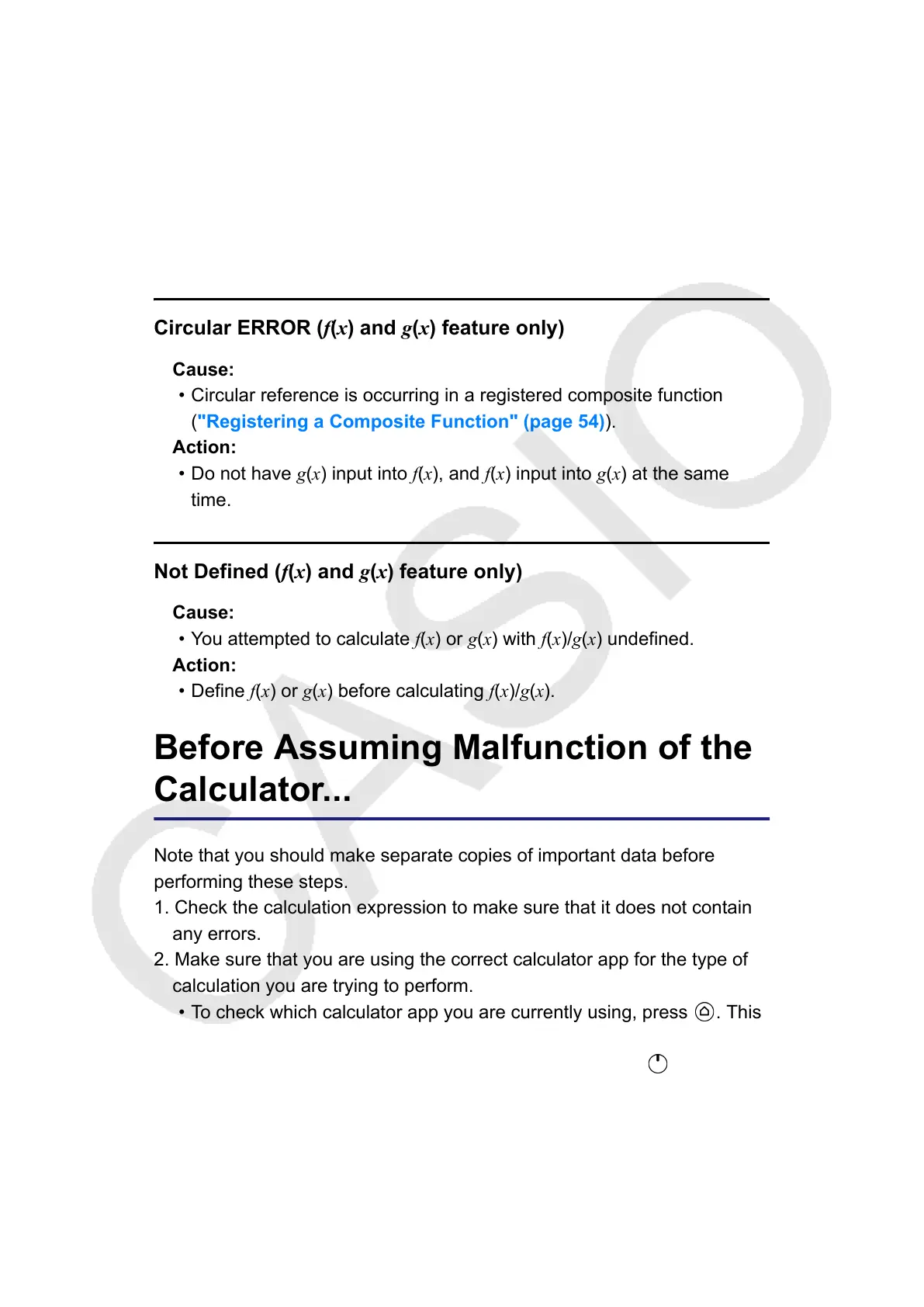 Circular ERROR ($f(x)$ and $g(x)$ feature only)

Cause:
• Circular reference is occurring in a registered composite function ("Registering a Composite Function" (page 54)).

Action:
• Do not have $g(x)$ input into $f(x)$, and $f(x)$ input into $g(x)$ at the same time.

Not Defined ($f(x)$ and $g(x)$ feature only)

Cause:
• You attempted to calculate $f(x)$ or $g(x)$ with $f(x)/g(x)$ undefined.

Action:
• Define $f(x)$ or $g(x)$ before calculating $f(x)/g(x)$.

Before Assuming Malfunction of the Calculator...

Note that you should make separate copies of important data before performing these steps.
1. Check the calculation expression to make sure that it does not contain any errors.
2. Make sure that you are using the correct calculator app for the type of calculation you are trying to perform.
• To check which calculator app you are currently using, press . This

CASIO